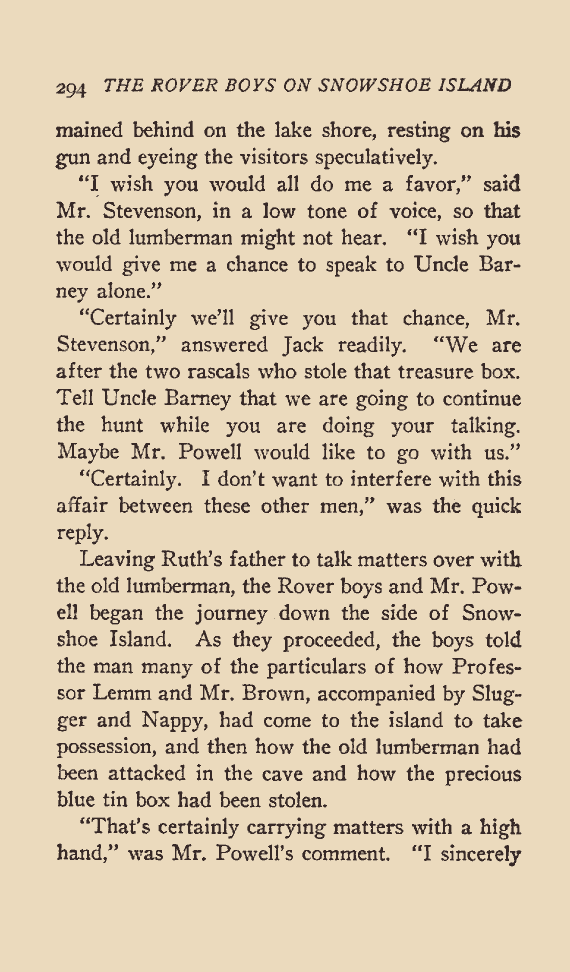 294 THE ROVER BOYS ON SNOWSHOE ISLAND

mained behind on the lake shore, resting on his gun and eyeing the visitors speculatively.

"I wish you would all do me a favor," said Mr. Stevenson, in a low tone of voice, so that the old lumberman might not hear. "I wish you would give me a chance to speak to Uncle Barney alone."

"Certainly we'll give you that chance, Mr. Stevenson," answered Jack readily. "We are after the two rascals who stole that treasure box. Tell Uncle Barney that we are going to continue the hunt while you are doing your talking. Maybe Mr. Powell would like to go with us."

"Certainly. I don't want to interfere with this affair between these other men," was the quick reply.

Leaving Ruth's father to talk matters over with the old lumberman, the Rover boys and Mr. Powell began the journey down the side of Snowshoe Island. As they proceeded, the boys told the man many of the particulars of how Professor Lemm and Mr. Brown, accompanied by Slugger and Nappy, had come to the island to take possession, and then how the old lumberman had been attacked in the cave and how the precious blue tin box had been stolen.

"That's certainly carrying matters with a high hand," was Mr. Powell's comment. "I sincerely